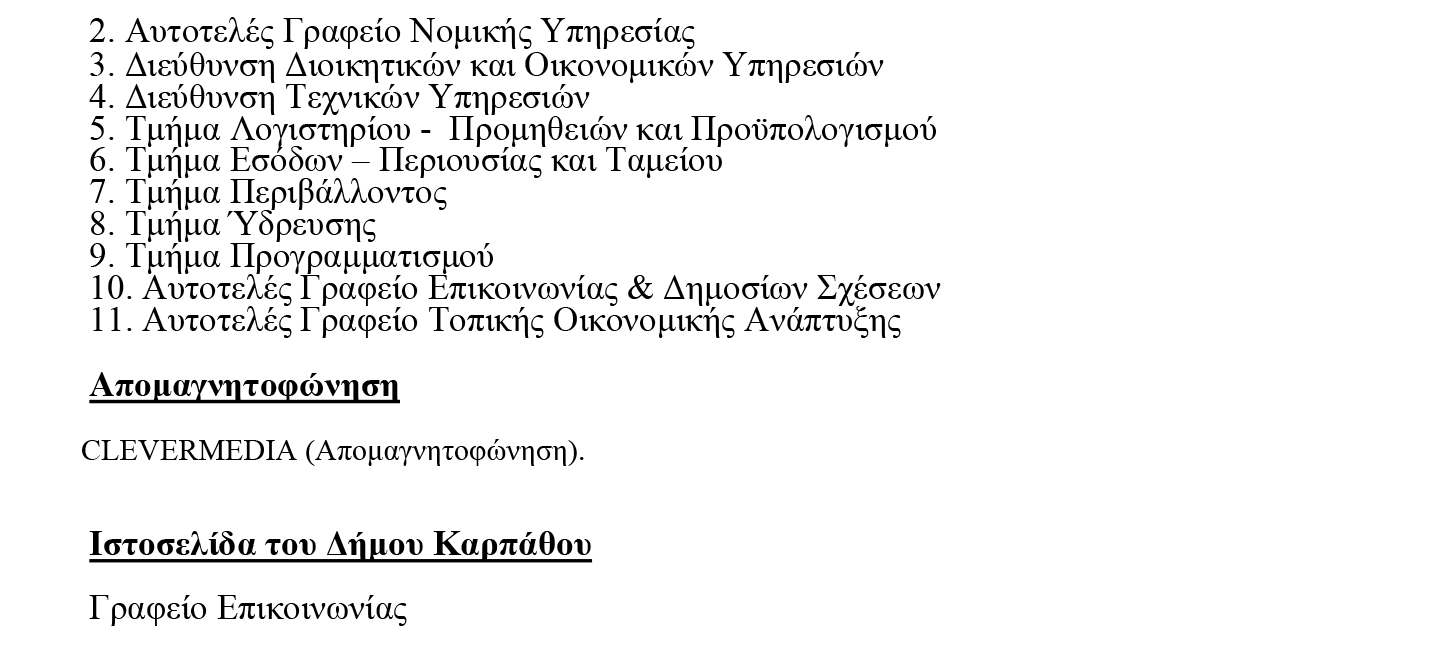 2. Αυτοτελές Γραφείο Νομικής Υπηρεσίας
3. Διεύθυνση Διοικητικών και Οικονομικών Υπηρεσιών
4. Διεύθυνση Τεχνικών Υπηρεσιών
5. Τμήμα Λογιστηρίου - Προμηθειών και Προϋπολογισμού
6. Τμήμα Εσόδων – Περιουσίας και Ταμείου
7. Τμήμα Περιβάλλοντος
8. Τμήμα Ύδρευσης
9. Τμήμα Προγραμματισμού
10. Αυτοτελές Γραφείο Επικοινωνίας & Δημοσίων Σχέσεων
11. Αυτοτελές Γραφείο Τοπικής Οικονομικής Ανάπτυξης

Απομαγνητοφώνηση

CLEVERMEDIA (Απομαγνητοφώνηση).

Ιστοσελίδα του Δήμου Καρπάθου

Γραφείο Επικοινωνίας